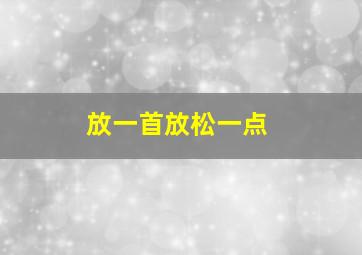 放一首放松一点